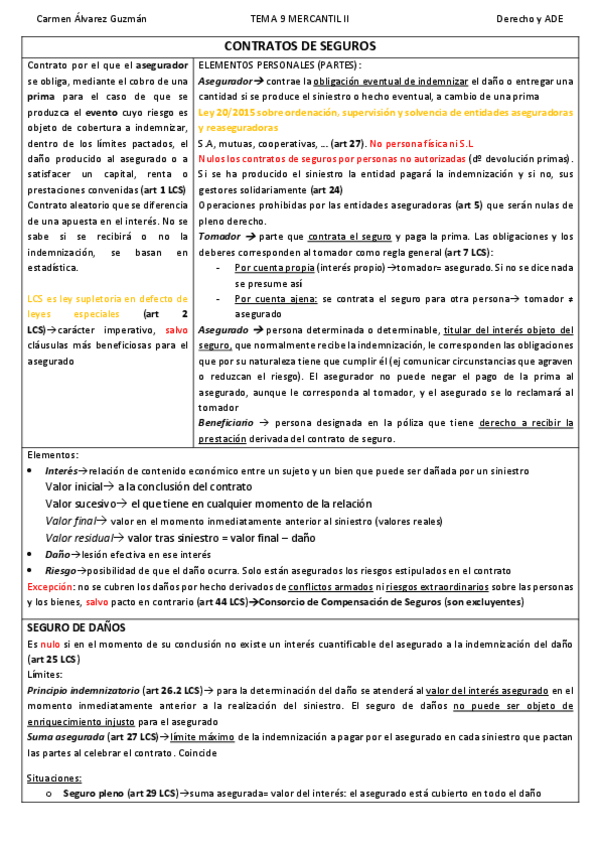 Carmen Álvarez Guzmán TEMA 9 MERCANTIL II Derecho y ADE

CONTRATOS DE SEGUROS

Contrato por el que el asegurador se obliga, mediante el cobro de una prima para el caso de que se produzca el evento cuyo riesgo es objeto de cobertura a indemnizar, dentro de los límites pactados, el daño producido al asegurado o a satisfacer un capital, renta o prestaciones convenidas (art 1 LCS)
Contrato aleatorio que se diferencia de una apuesta en el interés. No se sabe si se recibirá o no la indemnización, se basan en estadística.

LCS es ley supletoria en defecto de leyes especiales (art 2 LCS)→carácter imperativo, salvo cláusulas más beneficiosas para el asegurado

ELEMENTOS PERSONALES (PARTES):
Asegurador→ contrae la obligación eventual de indemnizar el daño o entregar una cantidad si se produce el siniestro o hecho eventual, a cambio de una prima
Ley 20/2015 sobre ordenación, supervisión y solvencia de entidades aseguradoras y reaseguradoras
S.A, mutuas, cooperativas, ... (art 27). No persona física ni S.L
Nulos los contratos de seguros por personas no autorizadas (dº devolución primas). Si se ha producido el siniestro la entidad pagará la indemnización y si no, sus gestores solidariamente (art 24)
Operaciones prohibidas por las entidades aseguradoras (art 5) que serán nulas de pleno derecho.
Tomador → parte que contrata el seguro y paga la prima. Las obligaciones y los deberes corresponden al tomador como regla general (art 7 LCS):
- Por cuenta propia (interés propio)→tomador= asegurado. Si no se dice nada se presume así
- Por cuenta ajena: se contrata el seguro para otra persona→ tomador ≠ asegurado
Asegurado → persona determinada o determinable, titular del interés objeto del seguro, que normalmente recibe la indemnización, le corresponden las obligaciones que por su naturaleza tiene que cumplir él (ej comunicar circunstancias que agraven o reduzcan el riesgo). El asegurador no puede negar el pago de la prima al asegurado, aunque le corresponda al tomador, y el asegurado se lo reclamará al tomador
Beneficiario → persona designada en la póliza que tiene derecho a recibir la prestación derivada del contrato de seguro.

Elementos:
• Interés→relación de contenido económico entre un sujeto y un bien que puede ser dañada por un siniestro
Valor inicial→ a la conclusión del contrato
Valor sucesivo→ el que tiene en cualquier momento de la relación
Valor final→ valor en el momento inmediatamente anterior al siniestro (valores reales)
Valor residual→ valor tras siniestro = valor final – daño
• Daño→lesión efectiva en ese interés
• Riesgo→posibilidad de que el daño ocurra. Solo están asegurados los riesgos estipulados en el contrato
Excepción: no se cubren los daños por hecho derivados de conflictos armados ni riesgos extraordinarios sobre las personas y los bienes, salvo pacto en contrario (art 44 LCS)→Consorcio de Compensación de Seguros (son excluyentes)

SEGURO DE DAÑOS
Es nulo si en el momento de su conclusión no existe un interés cuantificable del asegurado a la indemnización del daño (art 25 LCS)
Límites:
Principio indemnizatorio (art 26.2 LCS)→ para la determinación del daño se atenderá al valor del interés asegurado en el momento inmediatamente anterior a la realización del siniestro. El seguro de daños no puede ser objeto de enriquecimiento injusto para el asegurado
Suma asegurada (art 27 LCS)→límite máximo de la indemnización a pagar por el asegurado en cada siniestro que pactan las partes al celebrar el contrato. Coincide

Situaciones:
o Seguro pleno (art 29 LCS)→suma asegurada= valor del interés: el asegurado está cubierto en todo el daño